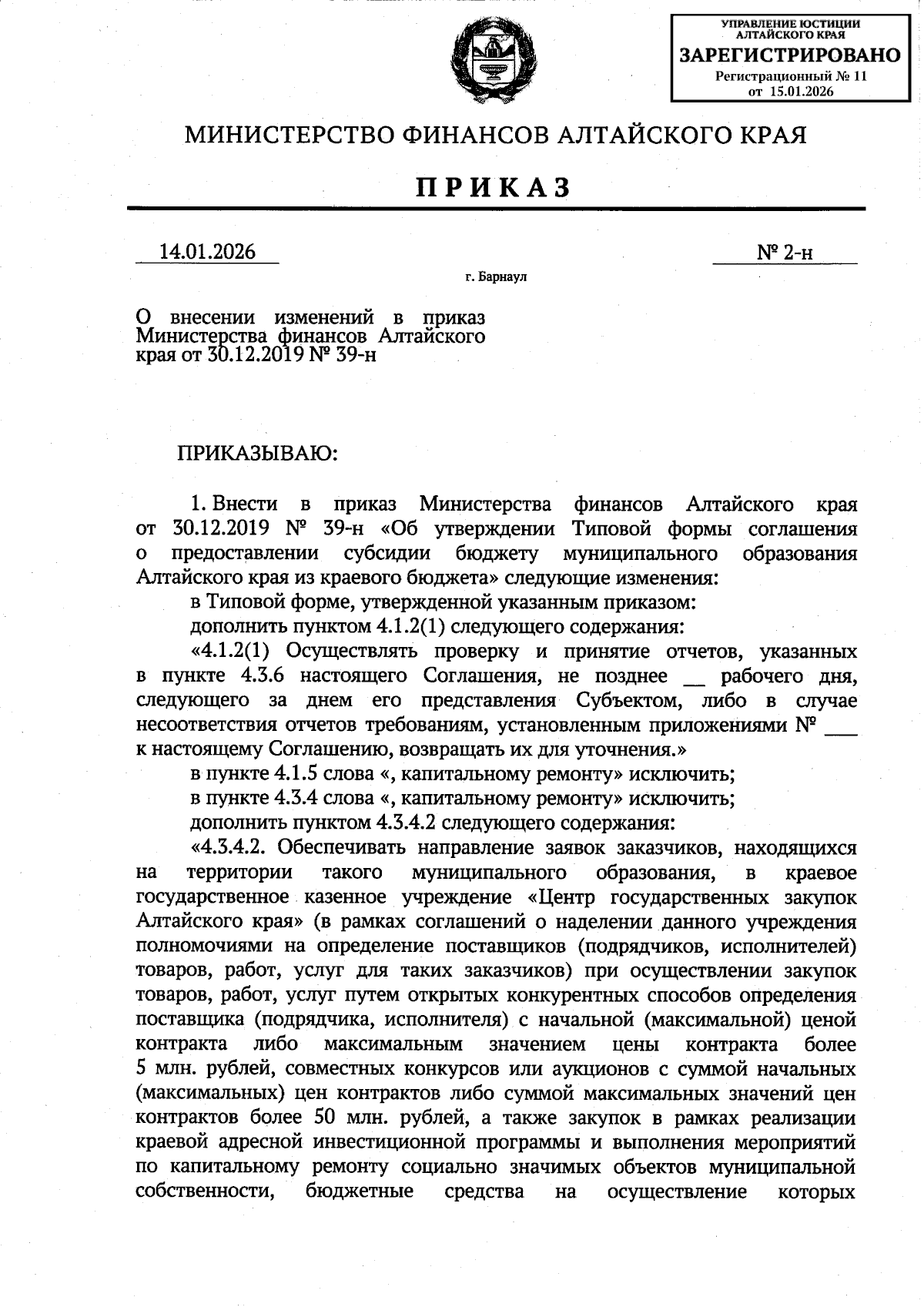 УПРАВЛЕНИЕ ЮСТИЦИИ АЛТАЙСКОГО КРАЯ
ЗАРЕГИСТРИРОВАНО
Регистрационный № 11
от 15.01.2026

МИНИСТЕРСТВО ФИНАНСОВ АЛТАЙСКОГО КРАЯ

ПРИКАЗ

14.01.2026 № 2-н

г. Барнаул

О внесении изменений в приказ Министерства финансов Алтайского края от 30.12.2019 № 39-н

ПРИКАЗЫВАЮ:

1. Внести в приказ Министерства финансов Алтайского края от 30.12.2019 № 39-н «Об утверждении Типовой формы соглашения о предоставлении субсидии бюджету муниципального образования Алтайского края из краевого бюджета» следующие изменения:

в Типовой форме, утвержденной указанным приказом:

дополнить пунктом 4.1.2(1) следующего содержания:

«4.1.2(1) Осуществлять проверку и принятие отчетов, указанных в пункте 4.3.6 настоящего Соглашения, не позднее __ рабочего дня, следующего за днем его представления Субъектом, либо в случае несоответствия отчетов требованиям, установленным приложениями № ___ к настоящему Соглашению, возвращать их для уточнения.»

в пункте 4.1.5 слова «, капитальному ремонту» исключить;

в пункте 4.3.4 слова «, капитальному ремонту» исключить;

дополнить пунктом 4.3.4.2 следующего содержания:

«4.3.4.2. Обеспечивать направление заявок заказчиков, находящихся на территории такого муниципального образования, в краевое государственное казенное учреждение «Центр государственных закупок Алтайского края» (в рамках соглашений о наделении данного учреждения полномочиями на определение поставщиков (подрядчиков, исполнителей) товаров, работ, услуг для таких заказчиков) при осуществлении закупок товаров, работ, услуг путем открытых конкурентных способов определения поставщика (подрядчика, исполнителя) с начальной (максимальной) ценой контракта либо максимальным значением цены контракта более 5 млн. рублей, совместных конкурсов или аукционов с суммой начальных (максимальных) цен контрактов либо суммой максимальных значений цен контрактов более 50 млн. рублей, а также закупок в рамках реализации краевой адресной инвестиционной программы и выполнения мероприятий по капитальному ремонту социально значимых объектов муниципальной собственности, бюджетные средства на осуществление которых